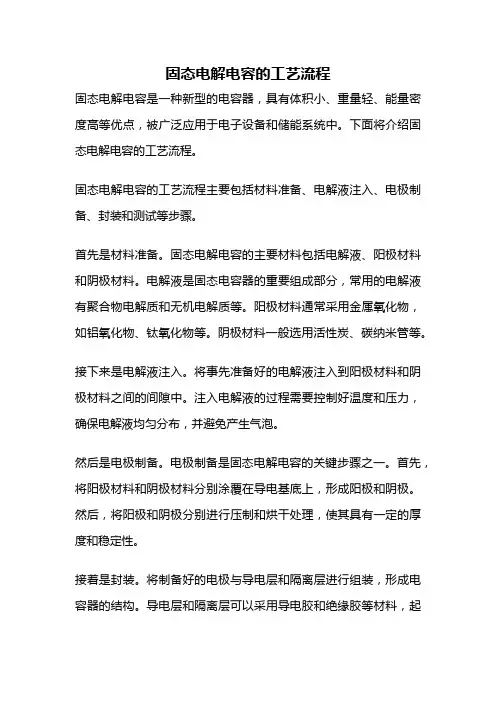 固态电解电容的工艺流程

固态电解电容是一种新型的电容器，具有体积小、重量轻、能量密度高等优点，被广泛应用于电子设备和储能系统中。下面将介绍固态电解电容的工艺流程。

固态电解电容的工艺流程主要包括材料准备、电解液注入、电极制备、封装和测试等步骤。

首先是材料准备。固态电解电容的主要材料包括电解液、阳极材料和阴极材料。电解液是固态电容器的重要组成部分，常用的电解液有聚合物电解质和无机电解质等。阳极材料通常采用金属氧化物，如铝氧化物、钛氧化物等。阴极材料一般选用活性炭、碳纳米管等。

接下来是电解液注入。将事先准备好的电解液注入到阳极材料和阴极材料之间的间隙中。注入电解液的过程需要控制好温度和压力，确保电解液均匀分布，并避免产生气泡。

然后是电极制备。电极制备是固态电解电容的关键步骤之一。首先，将阳极材料和阴极材料分别涂覆在导电基底上，形成阳极和阴极。然后，将阳极和阴极分别进行压制和烘干处理，使其具有一定的厚度和稳定性。

接着是封装。将制备好的电极与导电层和隔离层进行组装，形成电容器的结构。导电层和隔离层可以采用导电胶和绝缘胶等材料，起